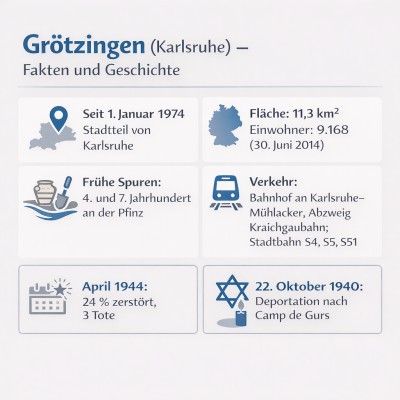 Grötzingen (Karlsruhe) –
Fakten und Geschichte

Seit 1. Januar 1974
Stadtteil von Karlsruhe

Fläche: 11,3 km$^2$
Einwohner: 9.168
(30. Juni 2014)

Frühe Spuren:
4. und 7. Jahrhundert an der Pfinz

Verkehr:
Bahnhof an Karlsruhe–Mühlacker, Abzweig Kraichgaubahn; Stadtbahn S4, S5, S51

April 1944:
24 % zerstört, 3 Tote

22. Oktober 1940:
Deportation nach Camp de Gurs